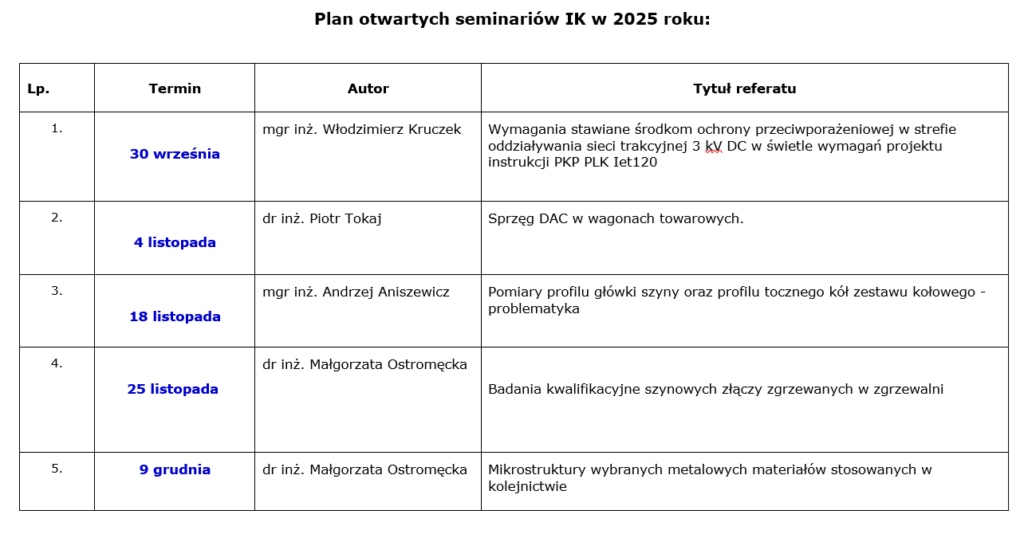 Plan otwartych seminariów IK w 2025 roku:

| Lp. | Termin | Autor | Tytuł referatu |
|---|---|---|---|
| 1. | 30 września | mgr inż. Włodzimierz Kruczek | Wymagania stawiane środkom ochrony przeciwporażeniowej w strefie oddziaływania sieci trakcyjnej 3 kV DC w świetle wymagań projektu instrukcji PKP PLK Iet120 |
| 2. | 4 listopada | dr inż. Piotr Tokaj | Sprzęg DAC w wagonach towarowych. |
| 3. | 18 listopada | mgr inż. Andrzej Aniszewicz | Pomiary profilu główki szyny oraz profilu tocznego kół zestawu kołowego - problematyka |
| 4. | 25 listopada | dr inż. Małgorzata Ostromęcka | Badania kwalifikacyjne szynowych złączy zgrzewanych w zgrzewalni |
| 5. | 9 grudnia | dr inż. Małgorzata Ostromęcka | Mikrostruktury wybranych metalowych materiałów stosowanych w kolejnictwie |